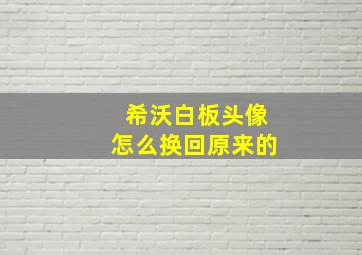 希沃白板头像
怎么换回原来的